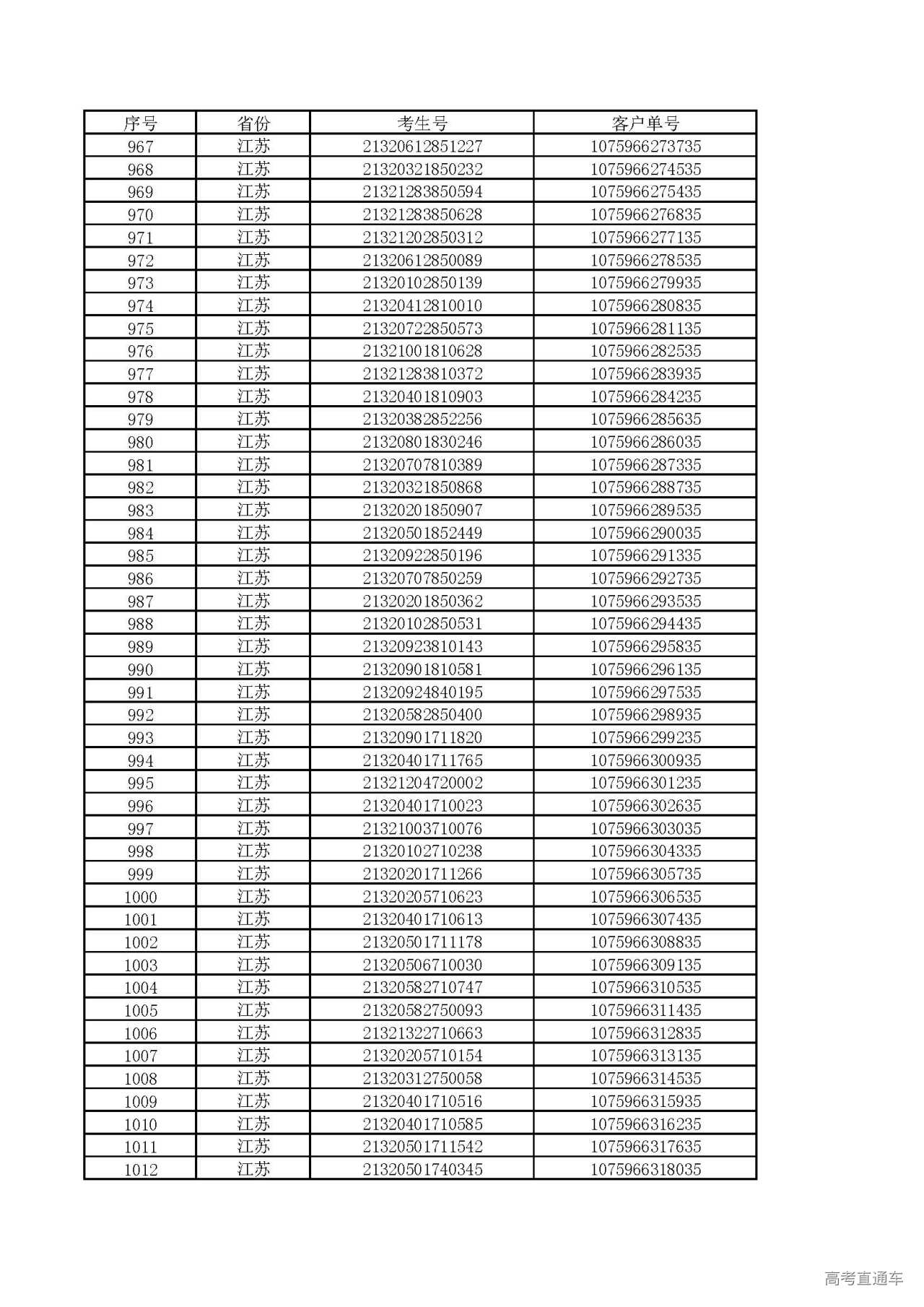 | 序号 | 省份 | 考生号 | 客户单号 |
|---|---|---|---|
| 967 | 江苏 | 21320612851227 | 1075966273735 |
| 968 | 江苏 | 21320321850232 | 1075966274535 |
| 969 | 江苏 | 21321283850594 | 1075966275435 |
| 970 | 江苏 | 21321283850628 | 1075966276835 |
| 971 | 江苏 | 21321202850312 | 1075966277135 |
| 972 | 江苏 | 21320612850089 | 1075966278535 |
| 973 | 江苏 | 21320102850139 | 1075966279935 |
| 974 | 江苏 | 21320412810010 | 1075966280835 |
| 975 | 江苏 | 21320722850573 | 1075966281135 |
| 976 | 江苏 | 21321001810628 | 1075966282535 |
| 977 | 江苏 | 21321283810372 | 1075966283935 |
| 978 | 江苏 | 21320401810903 | 1075966284235 |
| 979 | 江苏 | 21320382852256 | 1075966285635 |
| 980 | 江苏 | 21320801830246 | 1075966286035 |
| 981 | 江苏 | 21320707810389 | 1075966287335 |
| 982 | 江苏 | 21320321850868 | 1075966288735 |
| 983 | 江苏 | 21320201850907 | 1075966289535 |
| 984 | 江苏 | 21320501852449 | 1075966290035 |
| 985 | 江苏 | 21320922850196 | 1075966291335 |
| 986 | 江苏 | 21320707850259 | 1075966292735 |
| 987 | 江苏 | 21320201850362 | 1075966293535 |
| 988 | 江苏 | 21320102850531 | 1075966294435 |
| 989 | 江苏 | 21320923810143 | 1075966295835 |
| 990 | 江苏 | 21320901810581 | 1075966296135 |
| 991 | 江苏 | 21320924840195 | 1075966297535 |
| 992 | 江苏 | 21320582850400 | 1075966298935 |
| 993 | 江苏 | 21320901711820 | 1075966299235 |
| 994 | 江苏 | 21320401711765 | 1075966300935 |
| 995 | 江苏 | 21321204720002 | 1075966301235 |
| 996 | 江苏 | 21320401710023 | 1075966302635 |
| 997 | 江苏 | 21321003710076 | 1075966303035 |
| 998 | 江苏 | 21320102710238 | 1075966304335 |
| 999 | 江苏 | 21320201711266 | 1075966305735 |
| 1000 | 江苏 | 21320205710623 | 1075966306535 |
| 1001 | 江苏 | 21320401710613 | 1075966307435 |
| 1002 | 江苏 | 21320501711178 | 1075966308835 |
| 1003 | 江苏 | 21320506710030 | 1075966309135 |
| 1004 | 江苏 | 21320582710747 | 1075966310535 |
| 1005 | 江苏 | 21320582750093 | 1075966311435 |
| 1006 | 江苏 | 21321322710663 | 1075966312835 |
| 1007 | 江苏 | 21320205710154 | 1075966313135 |
| 1008 | 江苏 | 21320312750058 | 1075966314535 |
| 1009 | 江苏 | 21320401710516 | 1075966315935 |
| 1010 | 江苏 | 21320401710585 | 1075966316235 |
| 1011 | 江苏 | 21320501711542 | 1075966317635 |
| 1012 | 江苏 | 21320501740345 | 1075966318035 |

高考直通车